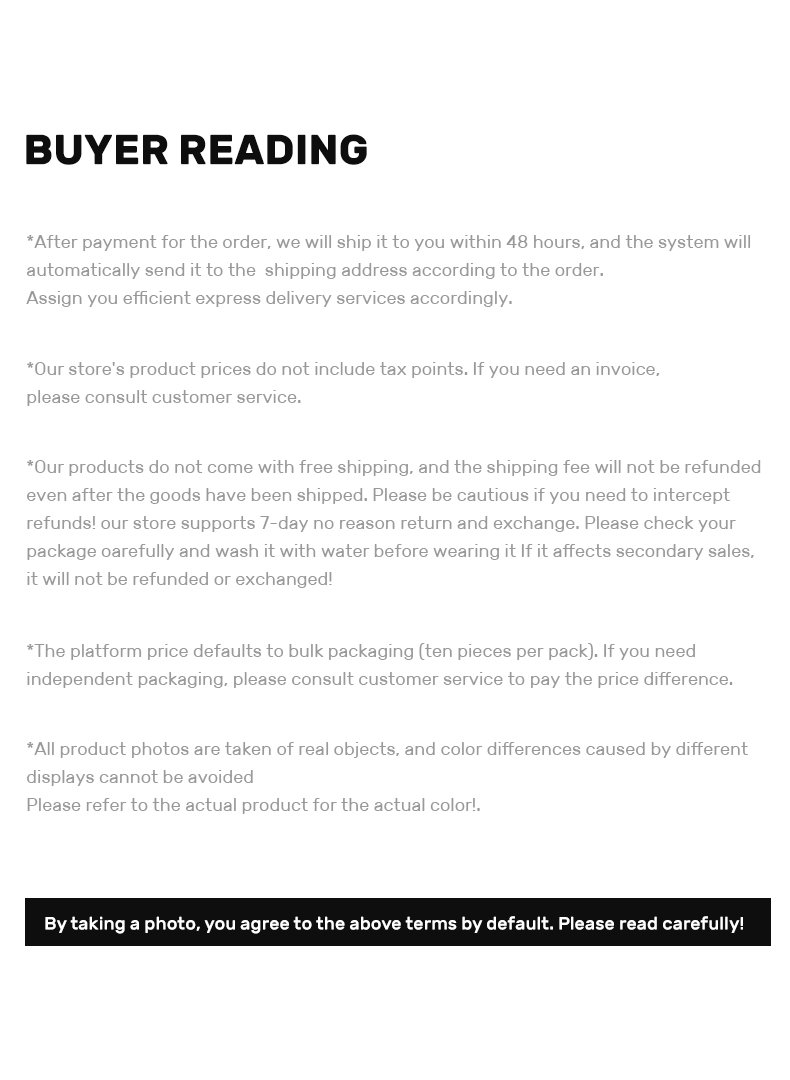 BUYER READING

*After payment for the order, we will ship it to you within 48 hours, and the system will automatically send it to the shipping address according to the order.
Assign you efficient express delivery services accordingly.

*Our store's product prices do not include tax points. If you need an invoice, please consult customer service.

*Our products do not come with free shipping, and the shipping fee will not be refunded even after the goods have been shipped. Please be cautious if you need to intercept refunds! our store supports 7-day no reason return and exchange. Please check your package oarefully and wash it with water before wearing it If it affects secondary sales, it will not be refunded or exchanged!

*The platform price defaults to bulk packaging (ten pieces per pack). If you need independent packaging, please consult customer service to pay the price difference.

*All product photos are taken of real objects, and color differences caused by different displays cannot be avoided
Please refer to the actual product for the actual color!.

By taking a photo, you agree to the above terms by default. Please read carefully!